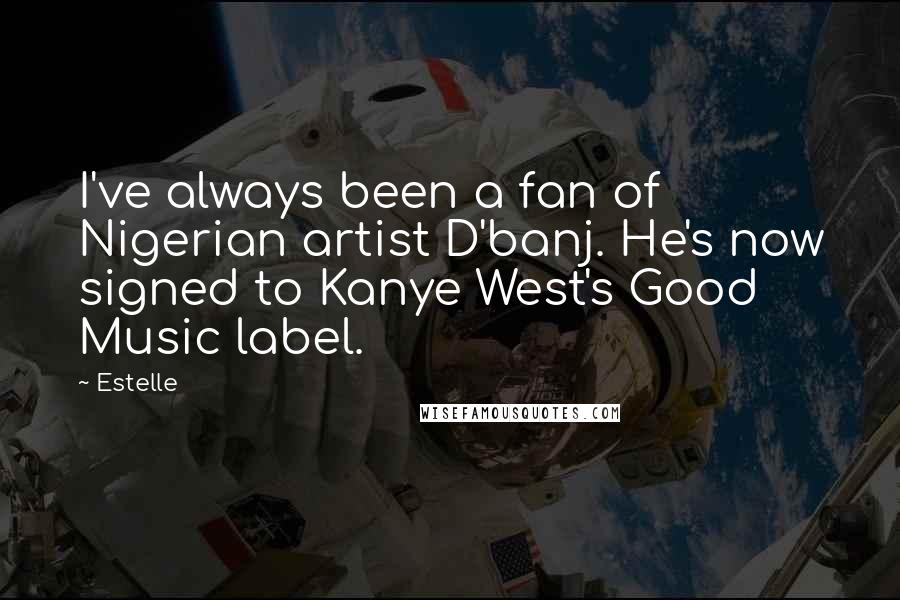 I've always been a fan of Nigerian artist D'banj. He's now signed to Kanye West's Good Music label.

~ Estelle

WISEFAMOUSQUOTES.COM